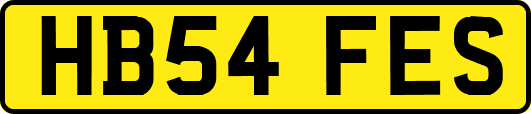 HB54 FES